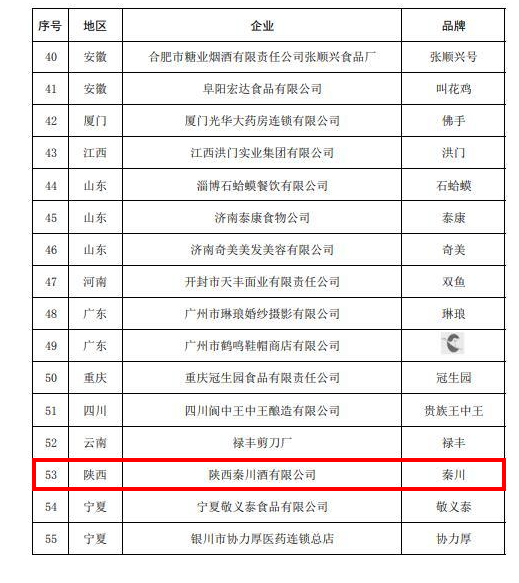 | 序号 | 地区 | 企业 | 品牌 |
|---|---|---|---|
| 40 | 安徽 | 合肥市糖业烟酒有限责任公司张顺兴食品厂 | 张顺兴号 |
| 41 | 安徽 | 阜阳宏达食品有限公司 | 叫花鸡 |
| 42 | 厦门 | 厦门光华大药房连锁有限公司 | 佛手 |
| 43 | 江西 | 江西洪门实业集团有限公司 | 洪门 |
| 44 | 山东 | 淄博石蛤蟆餐饮有限公司 | 石蛤蟆 |
| 45 | 山东 | 济南泰康食物公司 | 泰康 |
| 46 | 山东 | 济南奇美美发美容有限公司 | 奇美 |
| 47 | 河南 | 开封市天丰面业有限责任公司 | 双鱼 |
| 48 | 广东 | 广州市琳琅婚纱摄影有限公司 | 琳琅 |
| 49 | 广东 | 广州市鹤鸣鞋帽商店有限公司 | |
| 50 | 重庆 | 重庆冠生园食品有限责任公司 | 冠生园 |
| 51 | 四川 | 四川阆中王中王酿造有限公司 | 贵族王中王 |
| 52 | 云南 | 禄丰剪刀厂 | 禄丰 |
| 53 | 陕西 | 陕西秦川酒有限公司 | 秦川 |
| 54 | 宁夏 | 宁夏敬义泰食品有限公司 | 敬义泰 |
| 55 | 宁夏 | 银川市协力厚医药连锁总店 | 协力厚 |